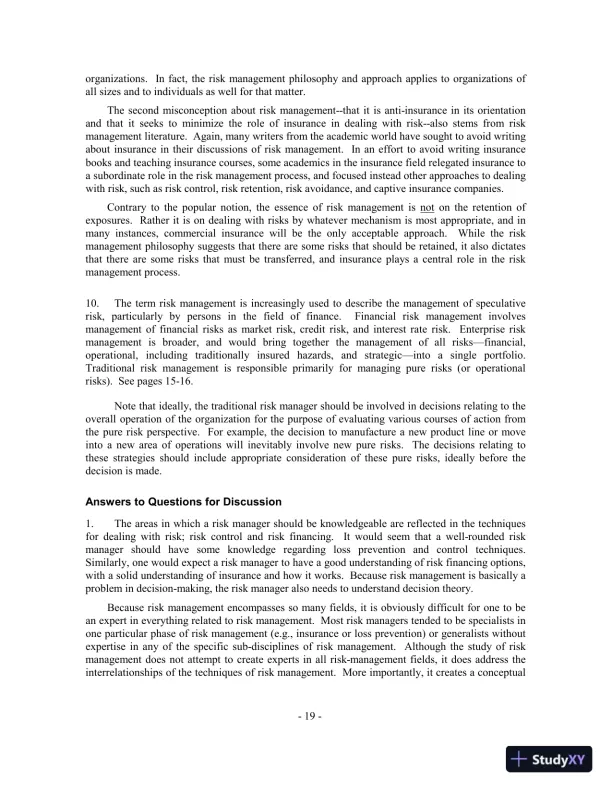 organizations. In fact, the risk management philosophy and approach applies to organizations of all sizes and to individuals as well for that matter.

The second misconception about risk management--that it is anti-insurance in its orientation and that it seeks to minimize the role of insurance in dealing with risk--also stems from risk management literature. Again, many writers from the academic world have sought to avoid writing about insurance in their discussions of risk management. In an effort to avoid writing insurance books and teaching insurance courses, some academics in the insurance field relegated insurance to a subordinate role in the risk management process, and focused instead other approaches to dealing with risk, such as risk control, risk retention, risk avoidance, and captive insurance companies.

Contrary to the popular notion, the essence of risk management is not on the retention of exposures. Rather it is on dealing with risks by whatever mechanism is most appropriate, and in many instances, commercial insurance will be the only acceptable approach. While the risk management philosophy suggests that there are some risks that should be retained, it also dictates that there are some risks that must be transferred, and insurance plays a central role in the risk management process.

10. The term risk management is increasingly used to describe the management of speculative risk, particularly by persons in the field of finance. Financial risk management involves management of financial risks as market risk, credit risk, and interest rate risk. Enterprise risk management is broader, and would bring together the management of all risks—financial, operational, including traditionally insured hazards, and strategic—into a single portfolio. Traditional risk management is responsible primarily for managing pure risks (or operational risks). See pages 15-16.

Note that ideally, the traditional risk manager should be involved in decisions relating to the overall operation of the organization for the purpose of evaluating various courses of action from the pure risk perspective. For example, the decision to manufacture a new product line or move into a new area of operations will inevitably involve new pure risks. The decisions relating to these strategies should include appropriate consideration of these pure risks, ideally before the decision is made.

Answers to Questions for Discussion

1. The areas in which a risk manager should be knowledgeable are reflected in the techniques for dealing with risk; risk control and risk financing. It would seem that a well-rounded risk manager should have some knowledge regarding loss prevention and control techniques. Similarly, one would expect a risk manager to have a good understanding of risk financing options, with a solid understanding of insurance and how it works. Because risk management is basically a problem in decision-making, the risk manager also needs to understand decision theory.

Because risk management encompasses so many fields, it is obviously difficult for one to be an expert in everything related to risk management. Most risk managers tended to be specialists in one particular phase of risk management (e.g., insurance or loss prevention) or generalists without expertise in any of the specific sub-disciplines of risk management. Although the study of risk management does not attempt to create experts in all risk-management fields, it does address the interrelationships of the techniques of risk management. More importantly, it creates a conceptual

- 19 -

StudyXY